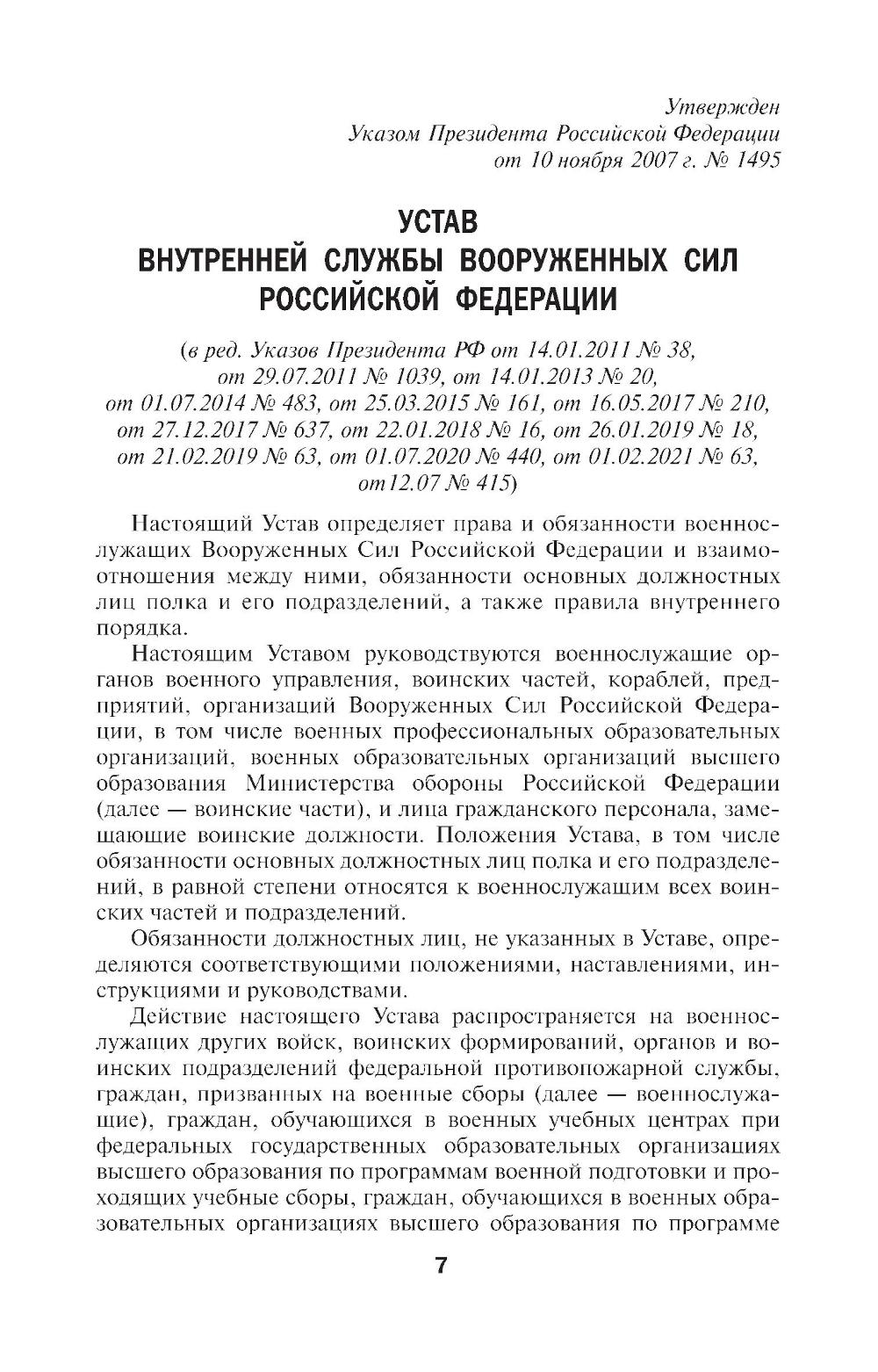 Утвержден
Указом Президента Российской Федерации
от 10 ноября 2007 г. № 1495

УСТАВ
ВНУТРЕННЕЙ СЛУЖБЫ ВООРУЖЕННЫХ СИЛ
РОССИЙСКОЙ ФЕДЕРАЦИИ

(в ред. Указов Президента РФ от 14.01.2011 № 38, от 29.07.2011 № 1039, от 14.01.2013 № 20, от 01.07.2014 № 483, от 25.03.2015 № 161, от 16.05.2017 № 210, от 27.12.2017 № 637, от 22.01.2018 № 16, от 26.01.2019 № 18, от 21.02.2019 № 63, от 01.07.2020 № 440, от 01.02.2021 № 63, от12.07 № 415)

Настоящий Устав определяет права и обязанности военнослужащих Вооруженных Сил Российской Федерации и взаимоотношения между ними, обязанности основных должностных лиц полка и его подразделений, а также правила внутреннего порядка.

Настоящим Уставом руководствуются военнослужащие органов военного управления, воинских частей, кораблей, предприятий, организаций Вооруженных Сил Российской Федерации, в том числе военных профессиональных образовательных организаций, военных образовательных организаций высшего образования Министерства обороны Российской Федерации (далее — воинские части), и лица гражданского персонала, замещающие воинские должности. Положения Устава, в том числе обязанности основных должностных лиц полка и его подразделений, в равной степени относятся к военнослужащим всех воинских частей и подразделений.

Обязанности должностных лиц, не указанных в Уставе, определяются соответствующими положениями, наставлениями, инструкциями и руководствами.

Действие настоящего Устава распространяется на военнослужащих других войск, воинских формирований, органов и воинских подразделений федеральной противопожарной службы, граждан, призванных на военные сборы (далее — военнослужащие), граждан, обучающихся в военных учебных центрах при федеральных государственных образовательных организациях высшего образования по программам военной подготовки и проходящих учебные сборы, граждан, обучающихся в военных образовательных организациях высшего образования по программе

7